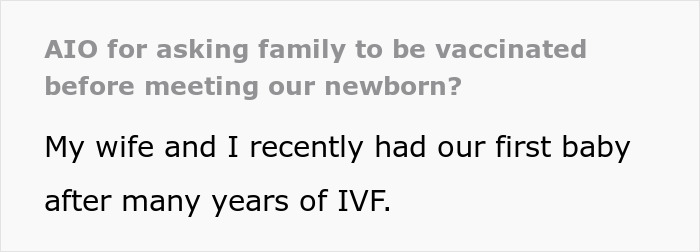 AIO for asking family to be vaccinated before meeting our newborn?

My wife and I recently had our first baby after many years of IVF.